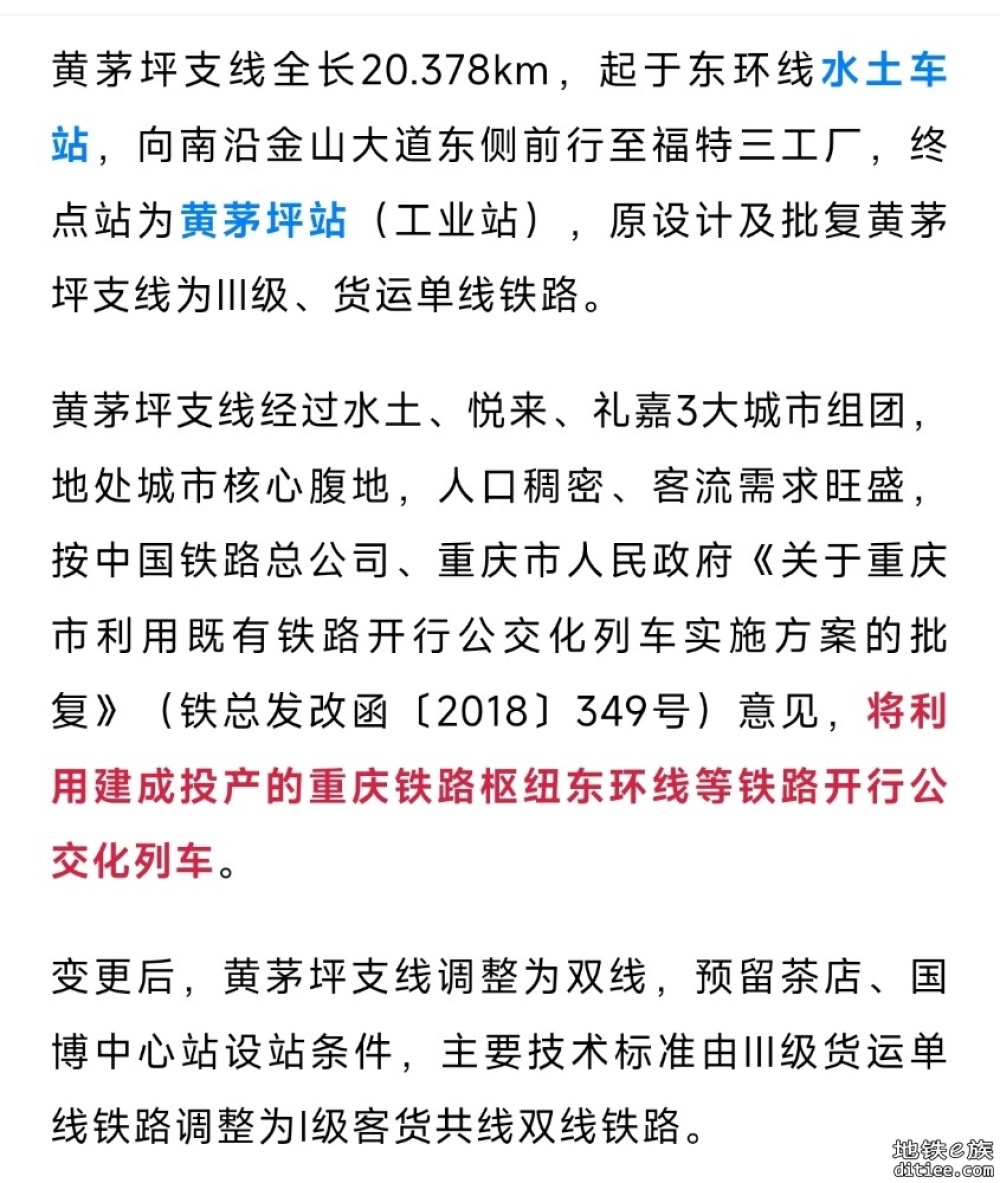 黄茅坪支线全长20.378km，起于东环线水土车站，向南沿金山大道东侧前行至福特三工厂，终点站为黄茅坪站（工业站），原设计及批复黄茅坪支线为III级、货运单线铁路。

黄茅坪支线经过水土、悦来、礼嘉3大城市组团，地处城市核心腹地，人口稠密、客流需求旺盛，按中国铁路总公司、重庆市人民政府《关于重庆市利用既有铁路开行公交化列车实施方案的批复》（铁总发改函〔2018〕349号）意见，将利用建成投产的重庆铁路枢纽东环线等铁路开行公交化列车。

变更后，黄茅坪支线调整为双线，预留茶店、国博中心站设站条件，主要技术标准由III级货运单线铁路调整为I级客货共线双线铁路。

地铁e族
ditiee.com